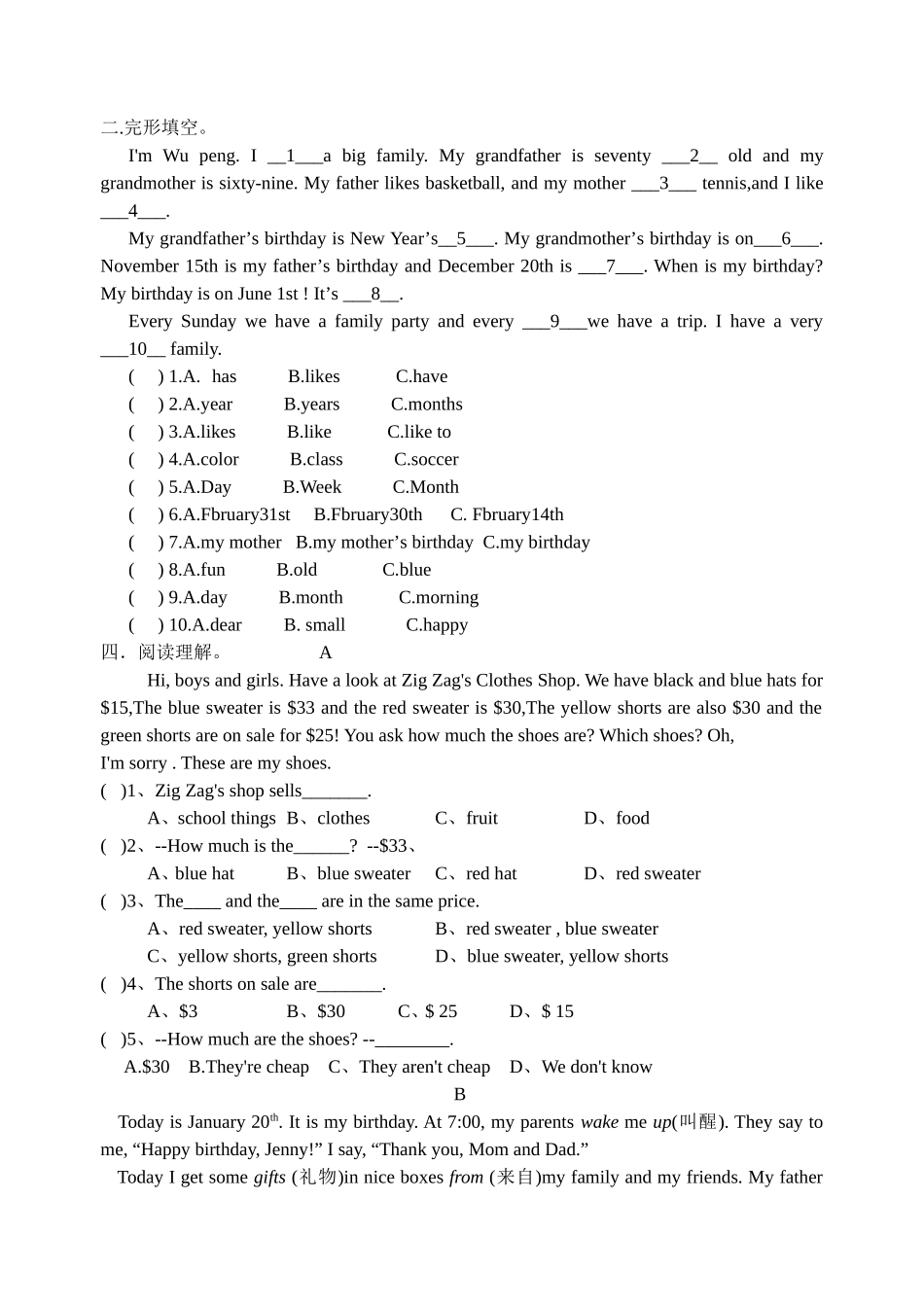 二.完形填空。

I'm Wu peng. I __1___a big family. My grandfather is seventy ___2__ old and my grandmother is sixty-nine. My father likes basketball, and my mother ___3___ tennis,and I like ___4___.

My grandfather’s birthday is New Year’s__5___. My grandmother’s birthday is on___6___. November 15th is my father’s birthday and December 20th is ___7___. When is my birthday? My birthday is on June 1st ! It’s ___8__.

Every Sunday we have a family party and every ___9___we have a trip. I have a very ___10__ family.

( ) 1.A. has B.likes C.have
( ) 2.A.year B.years C.months
( ) 3.A.likes B.like C.like to
( ) 4.A.color B.class C.soccer
( ) 5.A.Day B.Week C.Month
( ) 6.A.Fbruary31st B.Fbruary30th C. Fbruary14th
( ) 7.A.my mother B.my mother’s birthday C.my birthday
( ) 8.A.fun B.old C.blue
( ) 9.A.day B.month C.morning
( ) 10.A.dear B. small C.happy

四．阅读理解。 A

Hi, boys and girls. Have a look at Zig Zag's Clothes Shop. We have black and blue hats for $15,The blue sweater is $33 and the red sweater is $30,The yellow shorts are also $30 and the green shorts are on sale for $25! You ask how much the shoes are? Which shoes? Oh,
I'm sorry . These are my shoes.

( )1、Zig Zag's shop sells_______.
A、school things B、clothes C、fruit D、food
( )2、--How much is the______? --$33、
A、blue hat B、blue sweater C、red hat D、red sweater
( )3、The____ and the____ are in the same price.
A、red sweater, yellow shorts B、red sweater , blue sweater
C、yellow shorts, green shorts D、blue sweater, yellow shorts
( )4、The shorts on sale are_______.
A、$3 B、$30 C、$ 25 D、$ 15
( )5、--How much are the shoes? --________.
A.$30 B.They're cheap C、They aren't cheap D、We don't know

B

Today is January 20$^{th}$. It is my birthday. At 7:00, my parents wake me up(叫醒). They say to me, “Happy birthday, Jenny!” I say, “Thank you, Mom and Dad.”

Today I get some gifts (礼物)in nice boxes from (来自)my family and my friends. My father